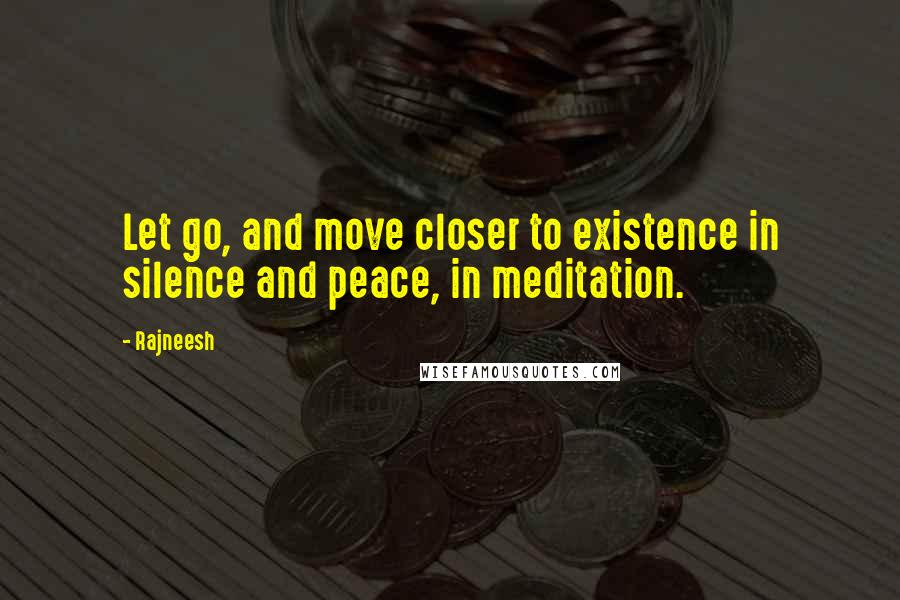 Let go, and move closer to existence in silence and peace, in meditation.

- Rajneesh

WISEFAMOUSQUOTES.COM